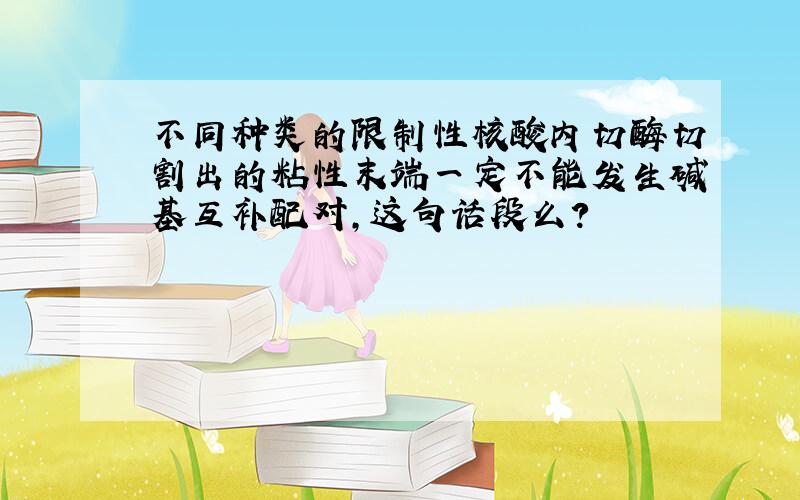 不同种类的限制性核酸内切酶切割出的粘性末端一定不能发生碱基互补配对,这句话段么?